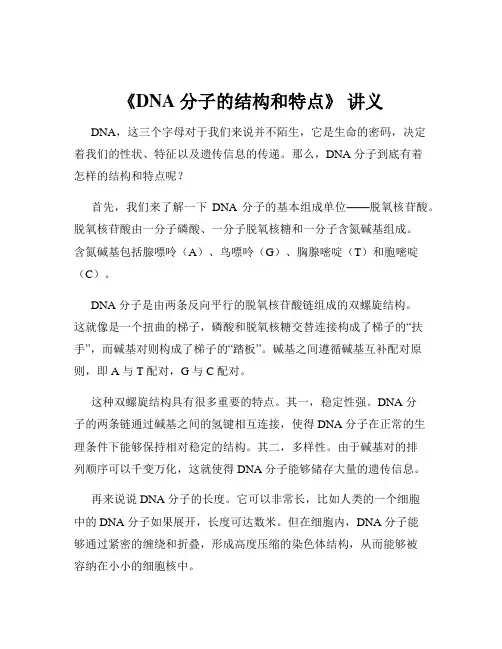 《DNA 分子的结构和特点》 讲义

DNA，这三个字母对于我们来说并不陌生，它是生命的密码，决定着我们的性状、特征以及遗传信息的传递。那么，DNA 分子到底有着怎样的结构和特点呢？

首先，我们来了解一下 DNA 分子的基本组成单位——脱氧核苷酸。脱氧核苷酸由一分子磷酸、一分子脱氧核糖和一分子含氮碱基组成。含氮碱基包括腺嘌呤（A）、鸟嘌呤（G）、胸腺嘧啶（T）和胞嘧啶（C）。

DNA 分子是由两条反向平行的脱氧核苷酸链组成的双螺旋结构。这就像是一个扭曲的梯子，磷酸和脱氧核糖交替连接构成了梯子的“扶手”，而碱基对则构成了梯子的“踏板”。碱基之间遵循碱基互补配对原则，即 A 与 T 配对，G 与 C 配对。

这种双螺旋结构具有很多重要的特点。其一，稳定性强。DNA 分子的两条链通过碱基之间的氢键相互连接，使得 DNA 分子在正常的生理条件下能够保持相对稳定的结构。其二，多样性。由于碱基对的排列顺序可以千变万化，这就使得 DNA 分子能够储存大量的遗传信息。

再来说说 DNA 分子的长度。它可以非常长，比如人类的一个细胞中的 DNA 分子如果展开，长度可达数米。但在细胞内，DNA 分子能够通过紧密的缠绕和折叠，形成高度压缩的染色体结构，从而能够被容纳在小小的细胞核中。